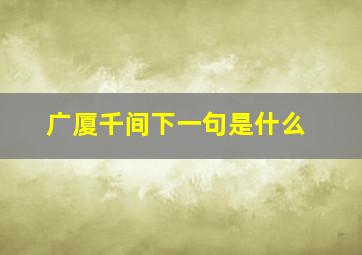 广厦千间下一句是什么